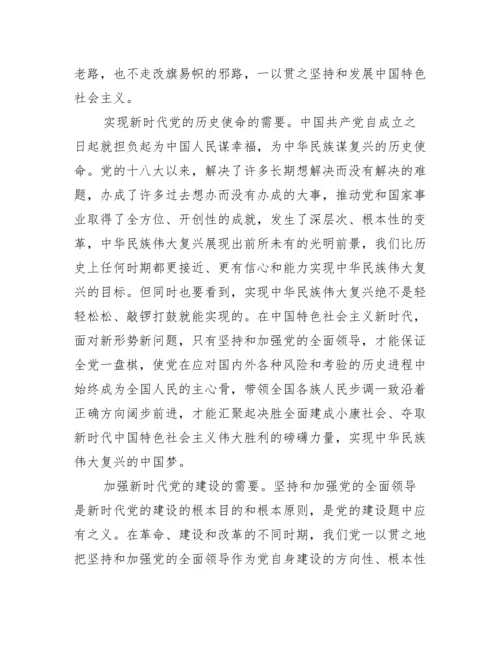 老路，也不走改旗易帜的邪路，一以贯之坚持和发展中国特色社会主义。

实现新时代党的历史使命的需要。中国共产党自成立之日起就担负起为中国人民谋幸福，为中华民族谋复兴的历史使命。党的十八大以来，解决了许多长期想解决而没有解决的难题，办成了许多过去想办而没有办成的大事，推动党和国家事业取得了全方位、开创性的成就，发生了深层次、根本性的变革，中华民族伟大复兴展现出前所未有的光明前景，我们比历史上任何时期都更接近、更有信心和能力实现中华民族伟大复兴的目标。但同时也要看到，实现中华民族伟大复兴绝不是轻轻松松、敲锣打鼓就能实现的。在中国特色社会主义新时代，面对新形势新问题，只有坚持和加强党的全面领导，才能保证全党一盘棋，使党在应对国内外各种风险和考验的历史进程中始终成为全国人民的主心骨，带领全国各族人民步调一致沿着正确方向阔步前进，才能汇聚起决胜全面建成小康社会、夺取新时代中国特色社会主义伟大胜利的磅礴力量，实现中华民族伟大复兴的中国梦。

加强新时代党的建设的需要。坚持和加强党的全面领导是新时代党的建设的根本目的和根本原则，是党的建设题中应有之义。在革命、建设和改革的不同时期，我们党一以贯之地把坚持和加强党的全面领导作为党自身建设的方向性、根本性